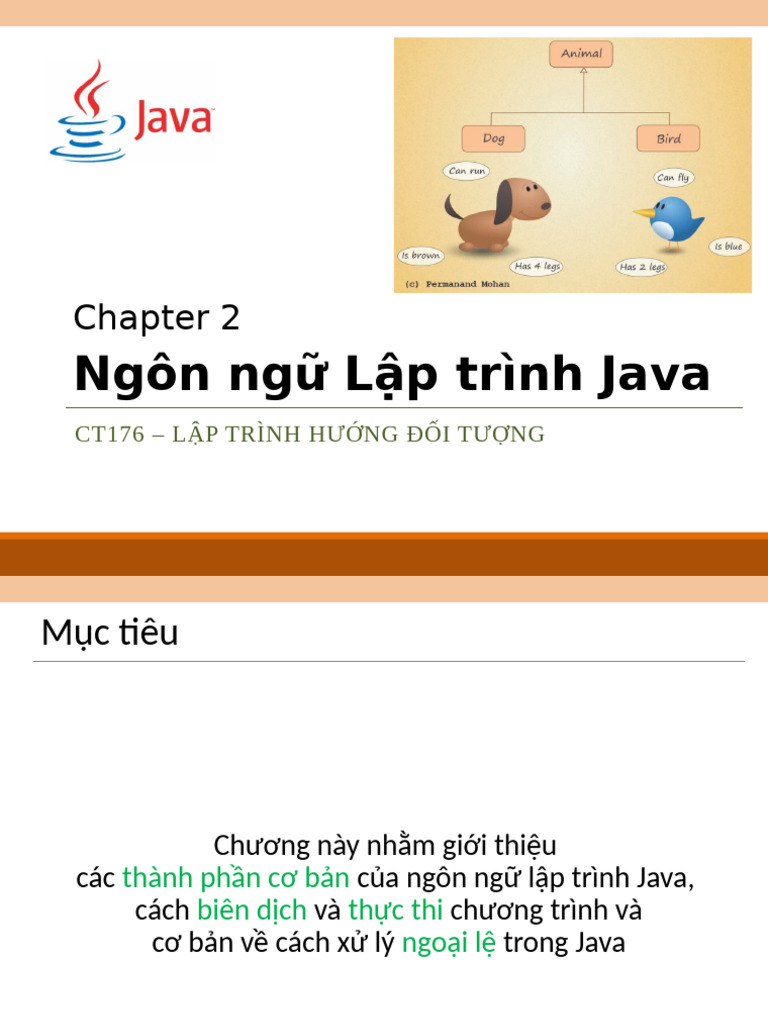 Java

Animal

Dog

Bird

Can run

Can fly

Is brown

Has 4 legs

Has 2 legs

Is blue

(c) Permanand Mohan

Chapter 2

Ngôn ngữ Lập trình Java

CT176 – LẬP TRÌNH HƯỚNG ĐỐI TƯỢNG

Mục tiêu

Chương này nhằm giới thiệu
các thành phần cơ bản của ngôn ngữ lập trình Java,
cách biên dịch và thực thi chương trình và
cơ bản về cách xử lý ngoại lệ trong Java